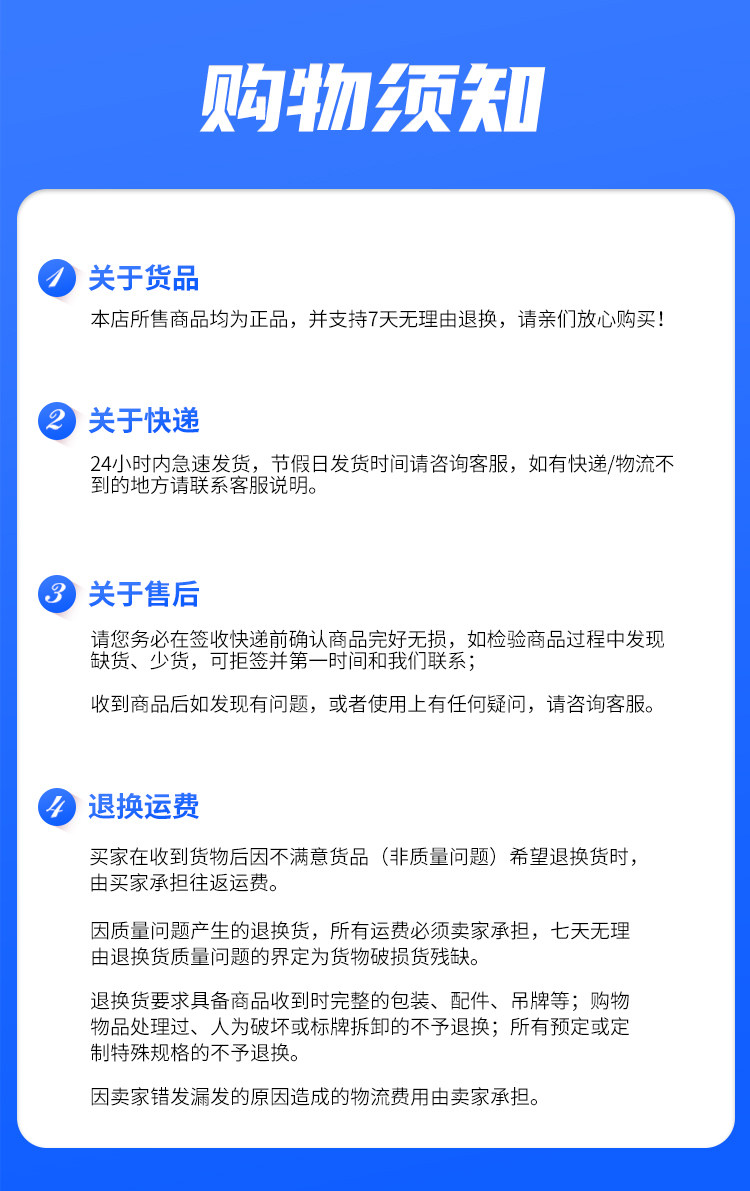 购物须知

1 关于货品

本店所售商品均为正品，并支持7天无理由退换，请亲们放心购买！

2 关于快递

24小时内急速发货，节假日发货时间请咨询客服，如有快递/物流不到的地方请联系客服说明。

3 关于售后

请您务必在签收快递前确认商品完好无损，如检验商品过程中发现缺货、少货，可拒签并第一时间和我们联系；

收到商品后如发现有问题，或者使用上有任何疑问，请咨询客服。

4 退换运费

买家在收到货物后因不满意货品（非质量问题）希望退换货时，由买家承担往返运费。

因质量问题产生的退换货，所有运费必须卖家承担，七天无理由退换货质量问题的界定为货物破损货残缺。

退换货要求具备商品收到时完整的包装、配件、吊牌等；购物物品处理过、人为破坏或标牌拆卸的不予退换；所有预定或定制特殊规格的不予退换。

因卖家错发漏发的原因造成的物流费用由卖家承担。